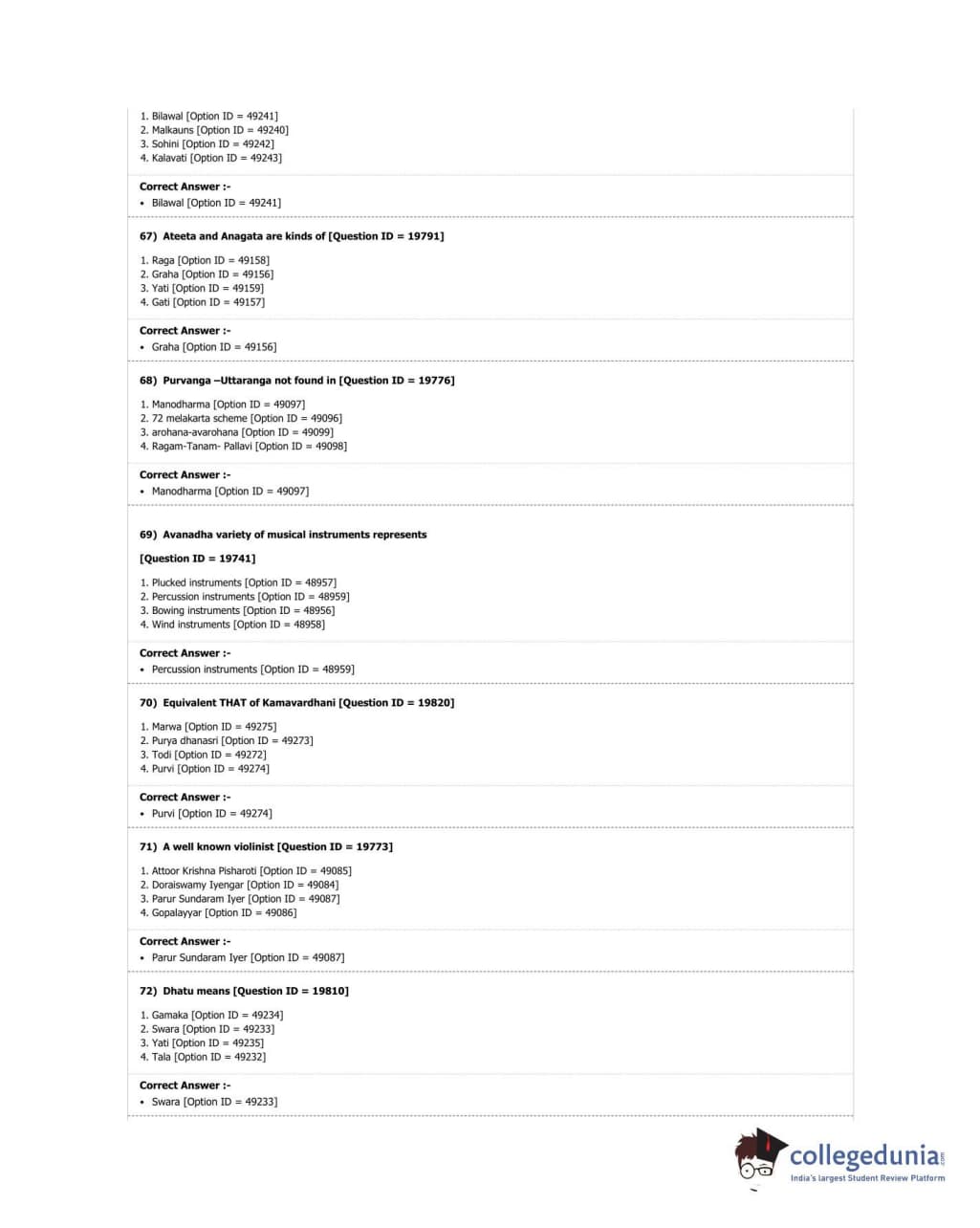 1. Bilawal [Option ID = 49241]
2. Malkauns [Option ID = 49240]
3. Sohini [Option ID = 49242]
4. Kalavati [Option ID = 49243]

Correct Answer :-
• Bilawal [Option ID = 49241]

67) Ateeta and Anagata are kinds of [Question ID = 19791]

1. Raga [Option ID = 49158]
2. Graha [Option ID = 49156]
3. Yati [Option ID = 49159]
4. Gati [Option ID = 49157]

Correct Answer :-
• Graha [Option ID = 49156]

68) Purvanga –Uttaranga not found in [Question ID = 19776]

1. Manodharma [Option ID = 49097]
2. 72 melakarta scheme [Option ID = 49096]
3. arohana-avarohana [Option ID = 49099]
4. Ragam-Tanam- Pallavi [Option ID = 49098]

Correct Answer :-
• Manodharma [Option ID = 49097]

69) Avanadha variety of musical instruments represents

[Question ID = 19741]

1. Plucked instruments [Option ID = 48957]
2. Percussion instruments [Option ID = 48959]
3. Bowing instruments [Option ID = 48956]
4. Wind instruments [Option ID = 48958]

Correct Answer :-
• Percussion instruments [Option ID = 48959]

70) Equivalent THAT of Kamavardhani [Question ID = 19820]

1. Marwa [Option ID = 49275]
2. Purya dhanasri [Option ID = 49273]
3. Todi [Option ID = 49272]
4. Purvi [Option ID = 49274]

Correct Answer :-
• Purvi [Option ID = 49274]

71) A well known violinist [Question ID = 19773]

1. Attoor Krishna Pisharoti [Option ID = 49085]
2. Doraiswamy Iyengar [Option ID = 49084]
3. Parur Sundaram Iyer [Option ID = 49087]
4. Gopalayyar [Option ID = 49086]

Correct Answer :-
• Parur Sundaram Iyer [Option ID = 49087]

72) Dhatu means [Question ID = 19810]

1. Gamaka [Option ID = 49234]
2. Swara [Option ID = 49233]
3. Yati [Option ID = 49235]
4. Tala [Option ID = 49232]

Correct Answer :-
• Swara [Option ID = 49233]

collegedunia.com
India's largest Student Review Platform